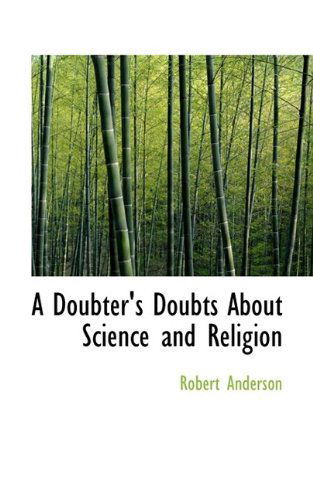 A Doubter's Doubts About Science and Religion

Robert Anderson